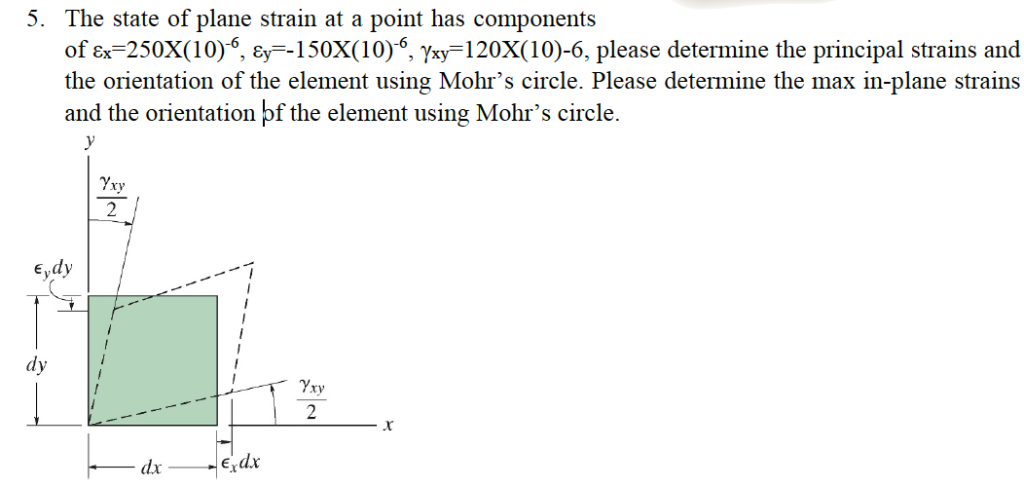 5. The state of plane strain at a point has components of $\varepsilon_x$=250X(10)$^{-6}$, $\varepsilon_y$=-150X(10)$^{-6}$, $\gamma_{xy}$=120X(10)-6, please determine the principal strains and the orientation of the element using Mohr's circle. Please determine the max in-plane strains and the orientation of the element using Mohr's circle.

$y$

$\frac{\gamma_{xy}}{2}$

$\epsilon_y dy$

$dy$

$\frac{\gamma_{xy}}{2}$

$x$

$dx$

$\epsilon_x dx$